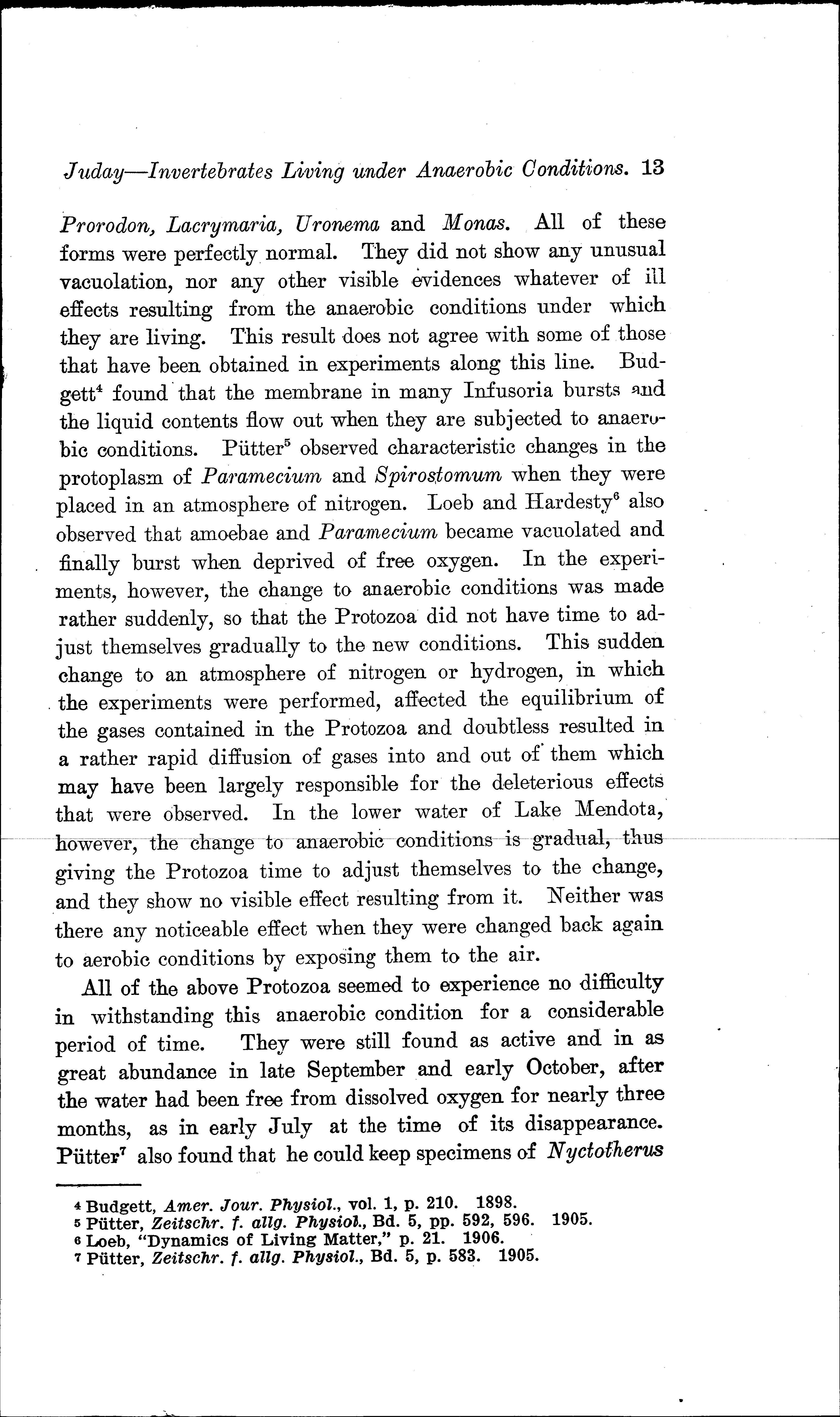 Juday—Invertebrates Living under Anaerobic Conditions. 13

Prorodon, Lacrymaria, Uronema and Monas. All of these forms were perfectly normal. They did not show any unusual vacuolation, nor any other visible evidences whatever of ill effects resulting from the anaerobic conditions under which they are living. This result does not agree with some of those that have been obtained in experiments along this line. Budgett$^4$ found that the membrane in many Infusoria bursts and the liquid contents flow out when they are subjected to anaerobic conditions. Pütter$^5$ observed characteristic changes in the protoplasm of Paramecium and Spirostomum when they were placed in an atmosphere of nitrogen. Loeb and Hardesty$^6$ also observed that amoebae and Paramecium became vacuolated and finally burst when deprived of free oxygen. In the experiments, however, the change to anaerobic conditions was made rather suddenly, so that the Protozoa did not have time to adjust themselves gradually to the new conditions. This sudden change to an atmosphere of nitrogen or hydrogen, in which the experiments were performed, affected the equilibrium of the gases contained in the Protozoa and doubtless resulted in a rather rapid diffusion of gases into and out of them which may have been largely responsible for the deleterious effects that were observed. In the lower water of Lake Mendota, however, the change to anaerobic conditions is gradual, thus giving the Protozoa time to adjust themselves to the change, and they show no visible effect resulting from it. Neither was there any noticeable effect when they were changed back again to aerobic conditions by exposing them to the air.

All of the above Protozoa seemed to experience no difficulty in withstanding this anaerobic condition for a considerable period of time. They were still found as active and in as great abundance in late September and early October, after the water had been free from dissolved oxygen for nearly three months, as in early July at the time of its disappearance. Pütter$^7$ also found that he could keep specimens of Nyctotherus

$^4$ Budgett, Amer. Jour. Physiol., vol. 1, p. 210. 1898.
$^5$ Pütter, Zeitschr. f. allg. Physiol., Bd. 5, pp. 592, 596. 1905.
$^6$ Loeb, "Dynamics of Living Matter," p. 21. 1906.
$^7$ Pütter, Zeitschr. f. allg. Physiol., Bd. 5, p. 583. 1905.